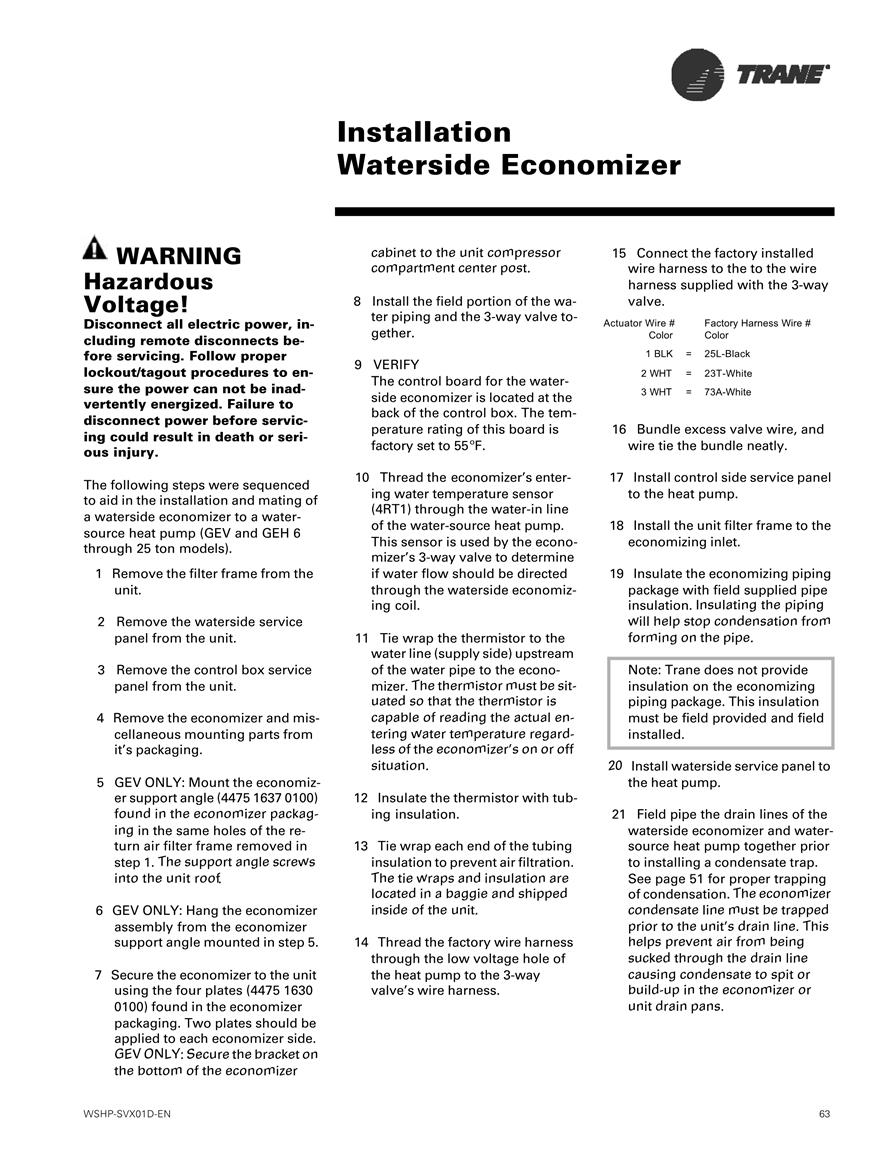 TRANE

Installation
Waterside Economizer

WARNING
Hazardous Voltage!
Disconnect all electric power, including remote disconnects before servicing. Follow proper lockout/tagout procedures to ensure the power can not be inadvertently energized. Failure to disconnect power before servicing could result in death or serious injury.

The following steps were sequenced to aid in the installation and mating of a waterside economizer to a water-source heat pump (GEV and GEH 6 through 25 ton models).

1 Remove the filter frame from the unit.

2 Remove the waterside service panel from the unit.

3 Remove the control box service panel from the unit.

4 Remove the economizer and miscellaneous mounting parts from it's packaging.

5 GEV ONLY: Mount the economizer support angle (4475 1637 0100) found in the economizer packaging in the same holes of the return air filter frame removed in step 1. The support angle screws into the unit roof.

6 GEV ONLY: Hang the economizer assembly from the economizer support angle mounted in step 5.

7 Secure the economizer to the unit using the four plates (4475 1630 0100) found in the economizer packaging. Two plates should be applied to each economizer side. GEV ONLY: Secure the bracket on the bottom of the economizer cabinet to the unit compressor compartment center post.

8 Install the field portion of the water piping and the 3-way valve together.

9 VERIFY
The control board for the waterside economizer is located at the back of the control box. The temperature rating of this board is factory set to 55°F.

10 Thread the economizer's entering water temperature sensor (4RT1) through the water-in line of the water-source heat pump. This sensor is used by the economizer's 3-way valve to determine if water flow should be directed through the waterside economizing coil.

11 Tie wrap the thermistor to the water line (supply side) upstream of the water pipe to the economizer. The thermistor must be situated so that the thermistor is capable of reading the actual entering water temperature regardless of the economizer's on or off situation.

12 Insulate the thermistor with tubing insulation.

13 Tie wrap each end of the tubing insulation to prevent air filtration. The tie wraps and insulation are located in a baggie and shipped inside of the unit.

14 Thread the factory wire harness through the low voltage hole of the heat pump to the 3-way valve's wire harness.

15 Connect the factory installed wire harness to the to the wire harness supplied with the 3-way valve.

| Actuator Wire # Color | | Factory Harness Wire # Color |
|---|---|---|
| 1 BLK | = | 25L-Black |
| 2 WHT | = | 23T-White |
| 3 WHT | = | 73A-White |

16 Bundle excess valve wire, and wire tie the bundle neatly.

17 Install control side service panel to the heat pump.

18 Install the unit filter frame to the economizing inlet.

19 Insulate the economizing piping package with field supplied pipe insulation. Insulating the piping will help stop condensation from forming on the pipe.

Note: Trane does not provide insulation on the economizing piping package. This insulation must be field provided and field installed.

20 Install waterside service panel to the heat pump.

21 Field pipe the drain lines of the waterside economizer and water-source heat pump together prior to installing a condensate trap. See page 51 for proper trapping of condensation. The economizer condensate line must be trapped prior to the unit's drain line. This helps prevent air from being sucked through the drain line causing condensate to spit or build-up in the economizer or unit drain pans.

WSHP-SVX01D-EN

63